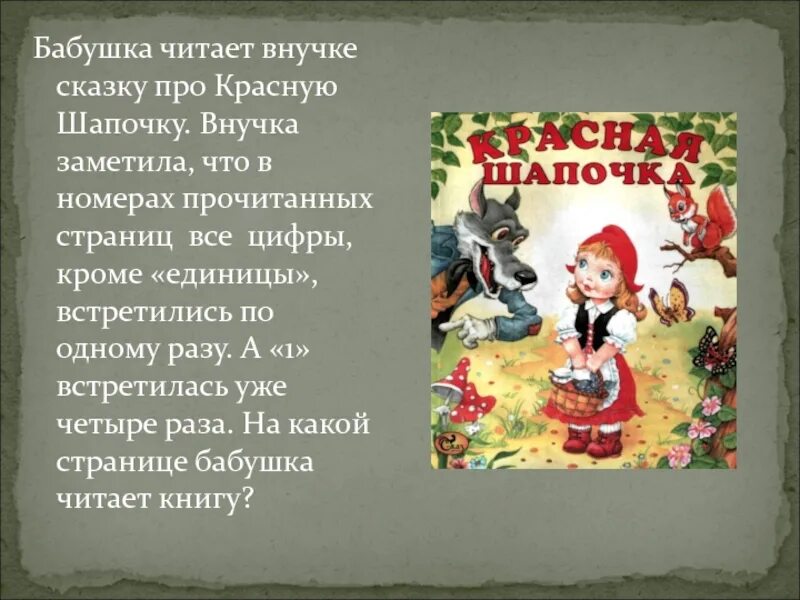 Бабушка читает внучке сказку про Красную Шапочку. Внучка заметила, что в номерах прочитанных страниц все цифры, кроме «единицы», встретились по одному разу. А «1» встретилась уже четыре раза. На какой странице бабушка читает книгу?

КРАСНАЯ ШАПОЧКА